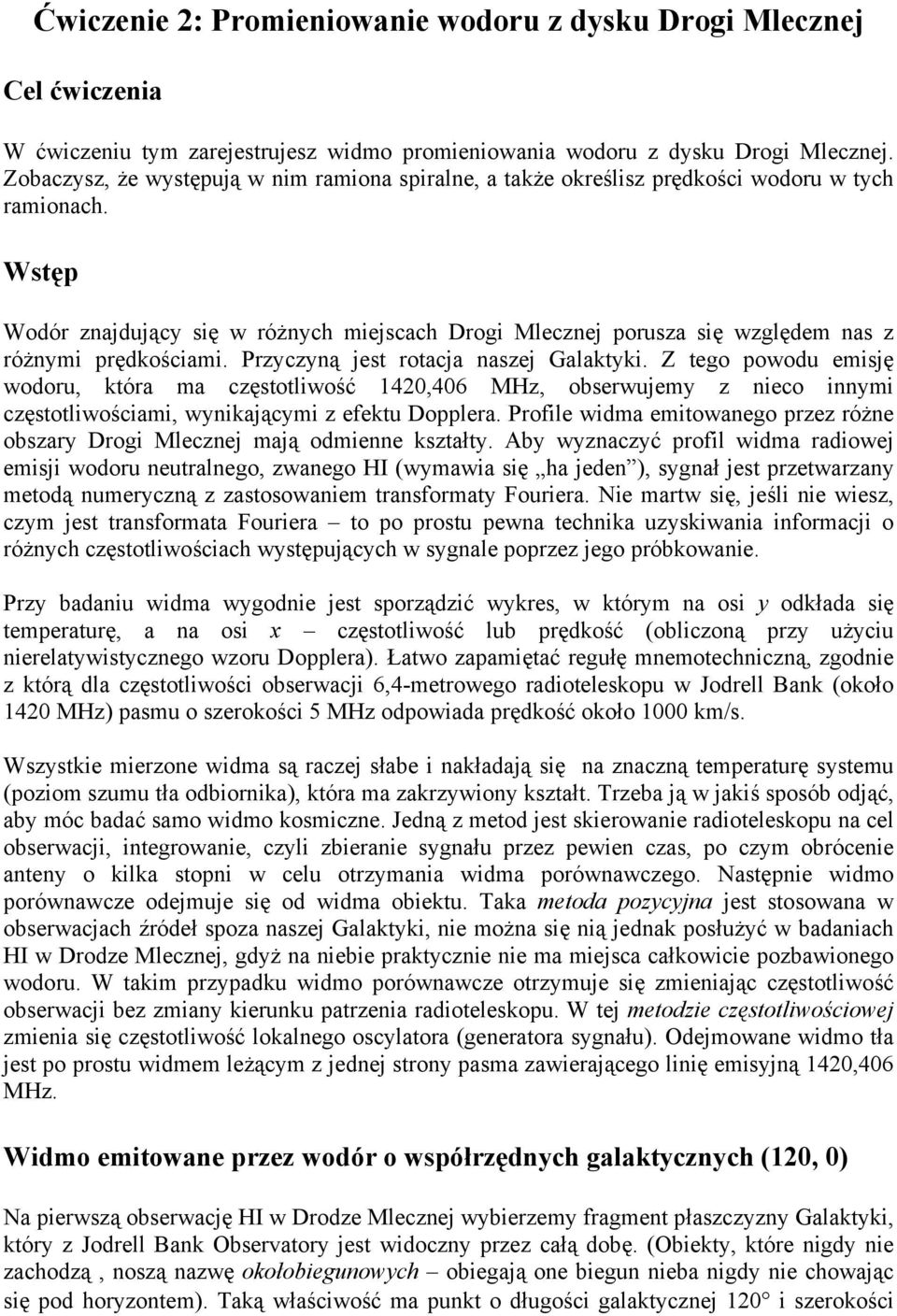 Ćwiczenie 2: Promieniowanie wodoru z dysku Drogi Mlecznej

Cel ćwiczenia

W ćwiczeniu tym zarejestrujesz widmo promieniowania wodoru z dysku Drogi Mlecznej. Zobaczysz, że występują w nim ramiona spiralne, a także określisz prędkości wodoru w tych ramionach.

Wstęp

Wodór znajdujący się w różnych miejscach Drogi Mlecznej porusza się względem nas z różnymi prędkościami. Przyczyną jest rotacja naszej Galaktyki. Z tego powodu emisję wodoru, która ma częstotliwość 1420,406 MHz, obserwujemy z nieco innymi częstotliwościami, wynikającymi z efektu Dopplera. Profile widma emitowanego przez różne obszary Drogi Mlecznej mają odmienne kształty. Aby wyznaczyć profil widma radiowej emisji wodoru neutralnego, zwanego HI (wymawia się „ha jeden”), sygnał jest przetwarzany metodą numeryczną z zastosowaniem transformaty Fouriera. Nie martw się, jeśli nie wiesz, czym jest transformata Fouriera – to po prostu pewna technika uzyskiwania informacji o różnych częstotliwościach występujących w sygnale poprzez jego próbkowanie.

Przy badaniu widma wygodnie jest sporządzić wykres, w którym na osi $y$ odkłada się temperaturę, a na osi $x$ – częstotliwość lub prędkość (obliczoną przy użyciu nierelatywistycznego wzoru Dopplera). Łatwo zapamiętać regułę mnemotechniczną, zgodnie z którą dla częstotliwości obserwacji 6,4-metrowego radioteleskopu w Jodrell Bank (około 1420 MHz) pasmu o szerokości 5 MHz odpowiada prędkość około 1000 km/s.

Wszystkie mierzone widma są raczej słabe i nakładają się na znaczną temperaturę systemu (poziom szumu tła odbiornika), która ma zakrzywiony kształt. Trzeba ją w jakiś sposób odjąć, aby móc badać samo widmo kosmiczne. Jedną z metod jest skierowanie radioteleskopu na cel obserwacji, integrowanie, czyli zbieranie sygnału przez pewien czas, po czym obrócenie anteny o kilka stopni w celu otrzymania widma porównawczego. Następnie widmo porównawcze odejmuje się od widma obiektu. Taka metoda pozycyjna jest stosowana w obserwacjach źródeł spoza naszej Galaktyki, nie można się nią jednak posłużyć w badaniach HI w Drodze Mlecznej, gdyż na niebie praktycznie nie ma miejsca całkowicie pozbawionego wodoru. W takim przypadku widmo porównawcze otrzymuje się zmieniając częstotliwość obserwacji bez zmiany kierunku patrzenia radioteleskopu. W tej metodzie częstotliwościowej zmienia się częstotliwość lokalnego oscylatora (generatora sygnału). Odejmowane widmo tła jest po prostu widmem leżącym z jednej strony pasma zawierającego linię emisyjną 1420,406 MHz.

Widmo emitowane przez wodór o współrzędnych galaktycznych (120, 0)

Na pierwszą obserwację HI w Drodze Mlecznej wybierzemy fragment płaszczyzny Galaktyki, który z Jodrell Bank Observatory jest widoczny przez całą dobę. (Obiekty, które nigdy nie zachodzą , noszą nazwę okołobiegunowych – obiegają one biegun nieba nigdy nie chowając się pod horyzontem). Taką właściwość ma punkt o długości galaktycznej 120° i szerokości